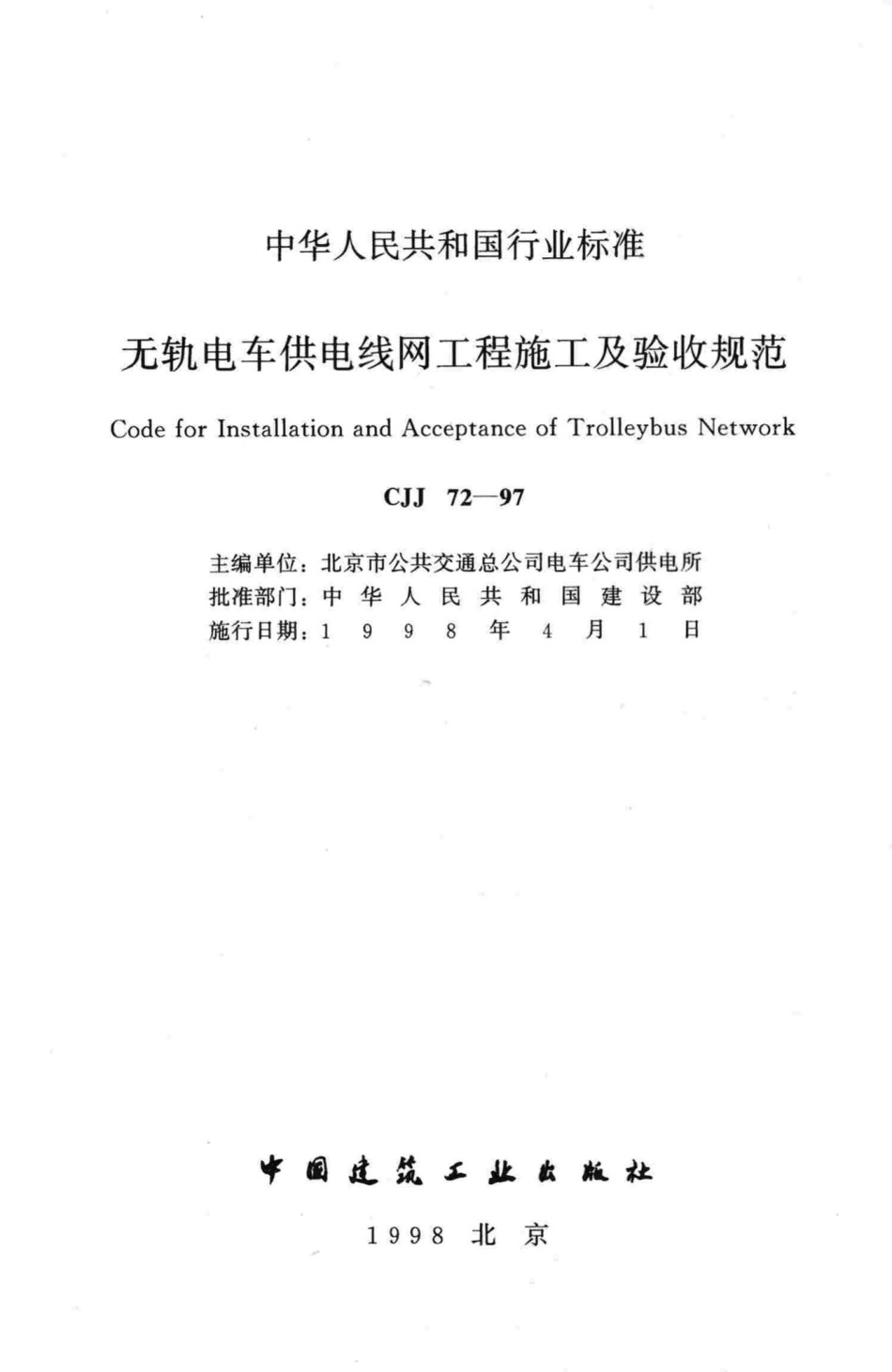 中华人民共和国行业标准

无轨电车供电线网工程施工及验收规范

Code for Installation and Acceptance of Trolleybus Network

CJJ 72—97

主编单位：北京市公共交通总公司电车公司供电所
批准部门：中华人民共和国建设部
施行日期：1998年4月1日

中国建筑工业出版社

1998 北京